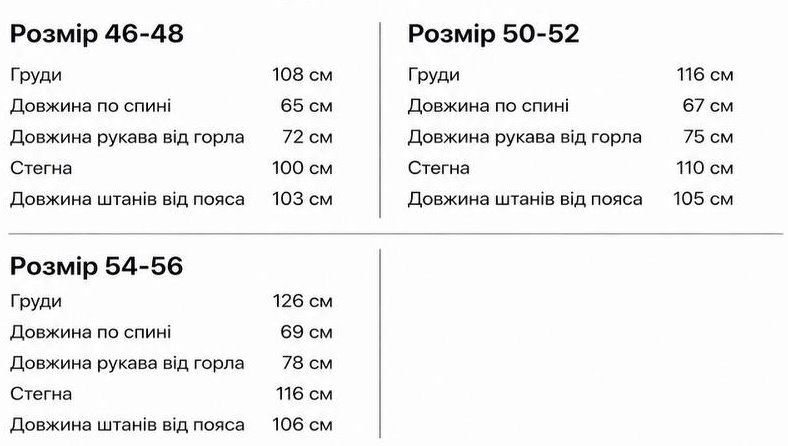 Розмір 46-48
Груди 108 см
Довжина по спині 65 см
Довжина рукава від горла 72 см
Стегна 100 см
Довжина штанів від пояса 103 см

Розмір 50-52
Груди 116 см
Довжина по спині 67 см
Довжина рукава від горла 75 см
Стегна 110 см
Довжина штанів від пояса 105 см

Розмір 54-56
Груди 126 см
Довжина по спині 69 см
Довжина рукава від горла 78 см
Стегна 116 см
Довжина штанів від пояса 106 см